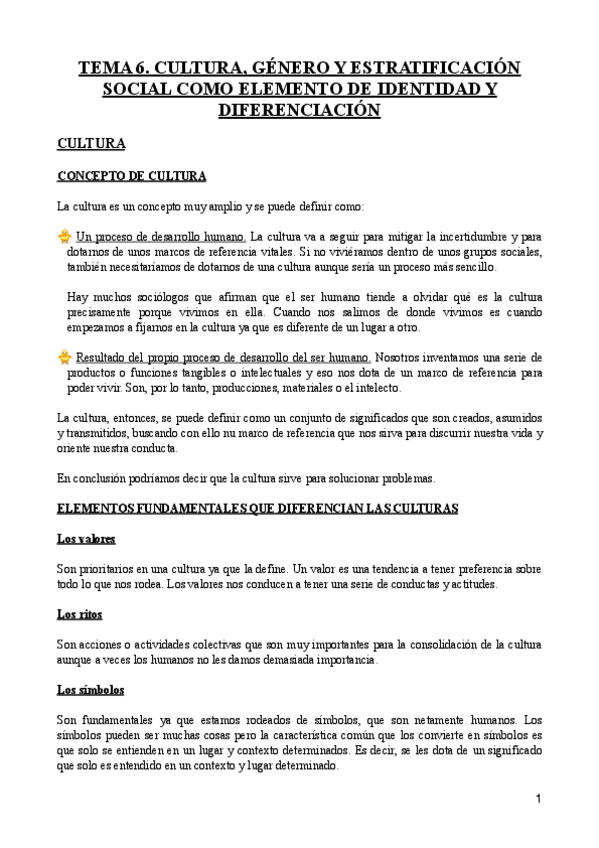 TEMA 6. CULTURA, GÉNERO Y ESTRATIFICACIÓN SOCIAL COMO ELEMENTO DE IDENTIDAD Y DIFERENCIACIÓN

CULTURA

CONCEPTO DE CULTURA

La cultura es un concepto muy amplio y se puede definir como:

Un proceso de desarrollo humano. La cultura va a seguir para mitigar la incertidumbre y para dotarnos de unos marcos de referencia vitales. Si no viviéramos dentro de unos grupos sociales, también necesitaríamos de dotarnos de una cultura aunque sería un proceso más sencillo.

Hay muchos sociólogos que afirman que el ser humano tiende a olvidar qué es la cultura precisamente porque vivimos en ella. Cuando nos salimos de donde vivimos es cuando empezamos a fijarnos en la cultura ya que es diferente de un lugar a otro.

Resultado del propio proceso de desarrollo del ser humano. Nosotros inventamos una serie de productos o funciones tangibles o intelectuales y eso nos dota de un marco de referencia para poder vivir. Son, por lo tanto, producciones, materiales o el intelecto.

La cultura, entonces, se puede definir como un conjunto de significados que son creados, asumidos y transmitidos, buscando con ello nu marco de referencia que nos sirva para discurrir nuestra vida y oriente nuestra conducta.

En conclusión podríamos decir que la cultura sirve para solucionar problemas.

ELEMENTOS FUNDAMENTALES QUE DIFERENCIAN LAS CULTURAS

Los valores

Son prioritarios en una cultura ya que la define. Un valor es una tendencia a tener preferencia sobre todo lo que nos rodea. Los valores nos conducen a tener una serie de conductas y actitudes.

Los ritos

Son acciones o actividades colectivas que son muy importantes para la consolidación de la cultura aunque a veces los humanos no les damos demasiada importancia.

Los símbolos

Son fundamentales ya que estamos rodeados de símbolos, que son netamente humanos. Los símbolos pueden ser muchas cosas pero la característica común que los convierte en símbolos es que solo se entienden en un lugar y contexto determinados. Es decir, se les dota de un significado que solo es entendido en un contexto y lugar determinado.

1